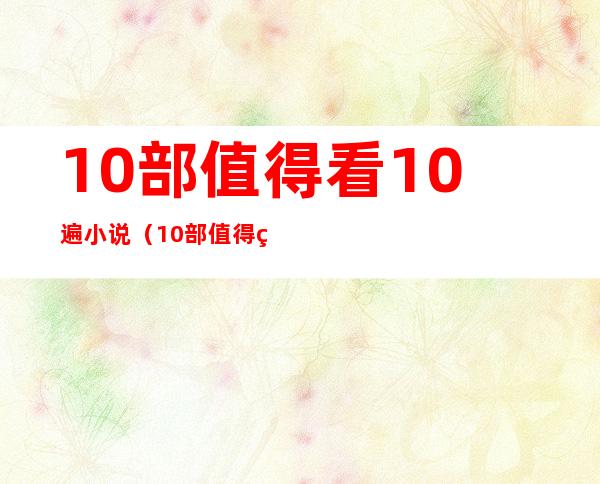 10部值得看10

遍小说（10部值得ç